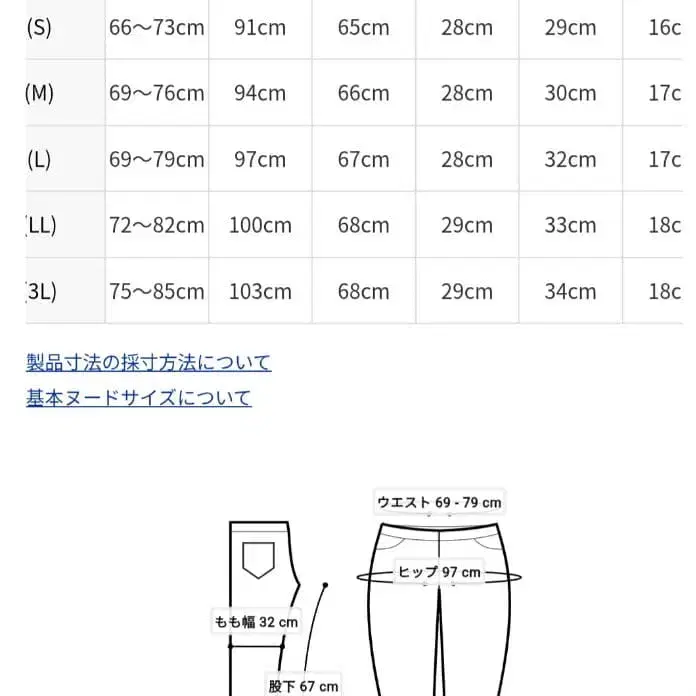 | (S) | 66～73cm | 91cm | 65cm | 28cm | 29cm | 16c |
|---|---|---|---|---|---|---|
| (M) | 69～76cm | 94cm | 66cm | 28cm | 30cm | 17c |
| (L) | 69～79cm | 97cm | 67cm | 28cm | 32cm | 17c |
| (LL) | 72～82cm | 100cm | 68cm | 29cm | 33cm | 18c |
| (3L) | 75～85cm | 103cm | 68cm | 29cm | 34cm | 18c |

製品寸法の採寸方法について
基本ヌードサイズについて

ウエスト 69 - 79 cm
ヒップ 97 cm
もも幅 32 cm
股下 67 cm